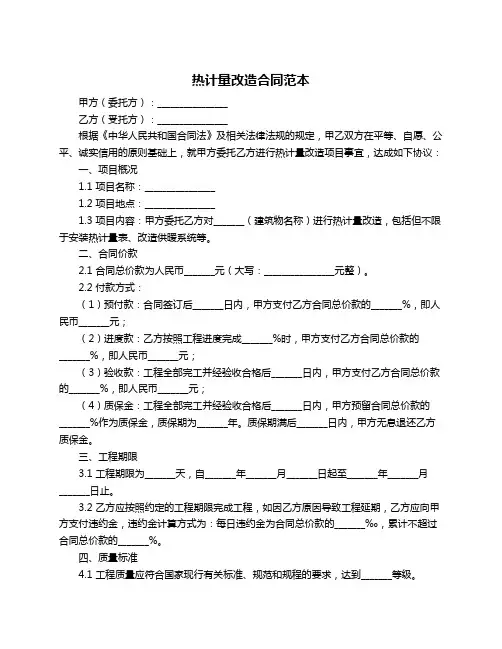 热计量改造合同范本

甲方（委托方）：______________

乙方（受托方）：______________

根据《中华人民共和国合同法》及相关法律法规的规定，甲乙双方在平等、自愿、公平、诚实信用的原则基础上，就甲方委托乙方进行热计量改造项目事宜，达成如下协议：

一、项目概况

1.1 项目名称：______________

1.2 项目地点：______________

1.3 项目内容：甲方委托乙方对______（建筑物名称）进行热计量改造，包括但不限于安装热计量表、改造供暖系统等。

二、合同价款

2.1 合同总价款为人民币______元（大写：______________元整）。

2.2 付款方式：

（1）预付款：合同签订后______日内，甲方支付乙方合同总价款的______%，即人民币______元；

（2）进度款：乙方按照工程进度完成______%时，甲方支付乙方合同总价款的______%，即人民币______元；

（3）验收款：工程全部完工并经验收合格后______日内，甲方支付乙方合同总价款的______%，即人民币______元；

（4）质保金：工程全部完工并经验收合格后______日内，甲方预留合同总价款的______%作为质保金，质保期为______年。质保期满后______日内，甲方无息退还乙方质保金。

三、工程期限

3.1 工程期限为______天，自______年______月______日起至______年______月______日止。

3.2 乙方应按照约定的工程期限完成工程，如因乙方原因导致工程延期，乙方应向甲方支付违约金，违约金计算方式为：每日违约金为合同总价款的______‰，累计不超过合同总价款的______%。

四、质量标准

4.1 工程质量应符合国家现行有关标准、规范和规程的要求，达到______等级。